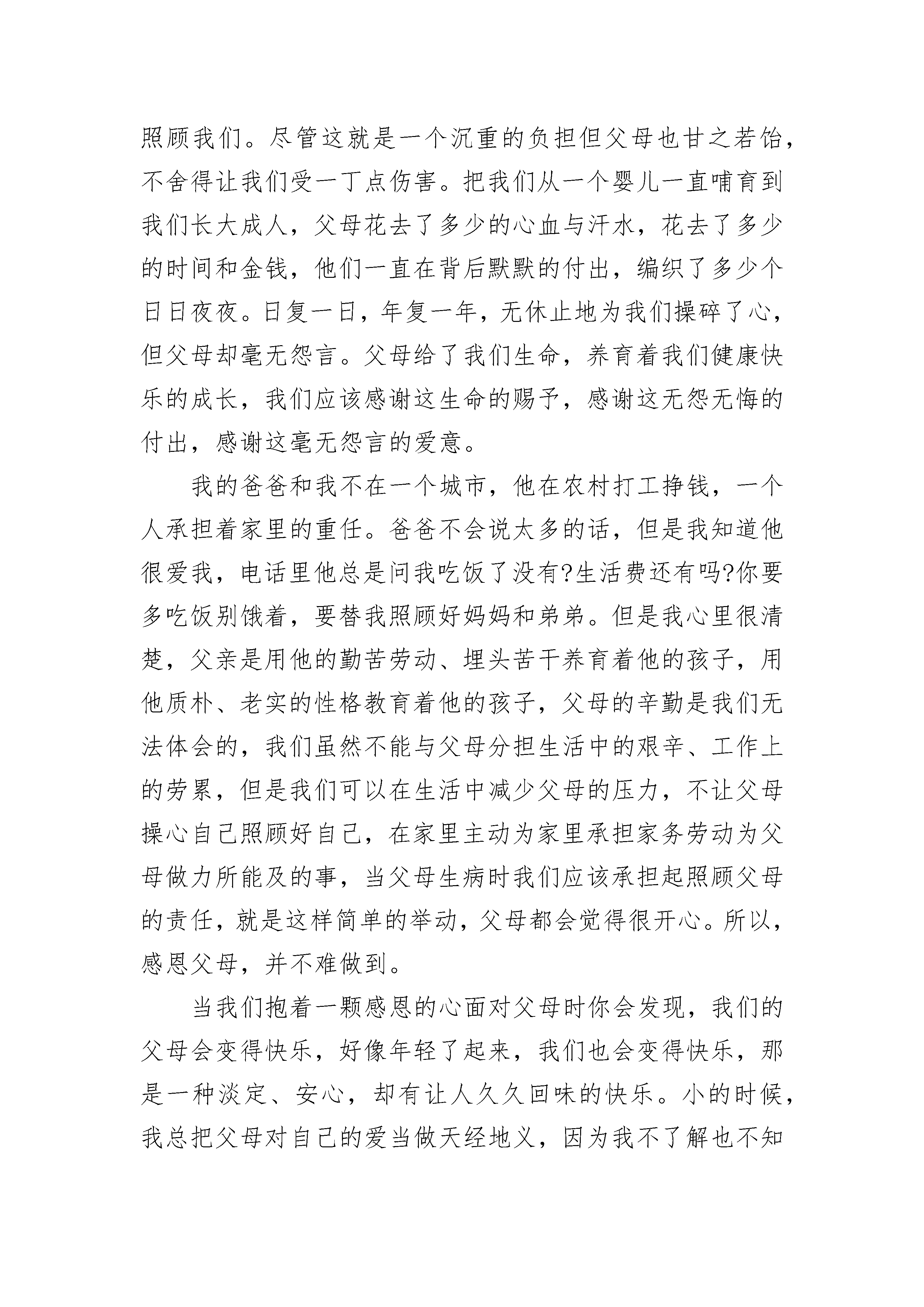 照顾我们。尽管这就是一个沉重的负担但父母也甘之若饴，不舍得让我们受一丁点伤害。把我们从一个婴儿一直哺育到我们长大成人，父母花去了多少的心血与汗水，花去了多少的时间和金钱，他们一直在背后默默的付出，编织了多少个日日夜夜。日复一日，年复一年，无休止地为我们操碎了心，但父母却毫无怨言。父母给了我们生命，养育着我们健康快乐的成长，我们应该感谢这生命的赐予，感谢这无怨无悔的付出，感谢这毫无怨言的爱意。

我的爸爸和我不在一个城市，他在农村打工挣钱，一个人承担着家里的重任。爸爸不会说太多的话，但是我知道他很爱我，电话里他总是问我吃饭了没有?生活费还有吗?你要多吃饭别饿着，要替我照顾好妈妈和弟弟。但是我心里很清楚，父亲是用他的勤苦劳动、埋头苦干养育着他的孩子，用他质朴、老实的性格教育着他的孩子，父母的辛勤是我们无法体会的，我们虽然不能与父母分担生活中的艰辛、工作上的劳累，但是我们可以在生活中减少父母的压力，不让父母操心自己照顾好自己，在家里主动为家里承担家务劳动为父母做力所能及的事，当父母生病时我们应该承担起照顾父母的责任，就是这样简单的举动，父母都会觉得很开心。所以，感恩父母，并不难做到。

当我们抱着一颗感恩的心面对父母时你会发现，我们的父母会变得快乐，好像年轻了起来，我们也会变得快乐，那是一种淡定、安心，却有让人久久回味的快乐。小的时候，我总把父母对自己的爱当做天经地义，因为我不了解也不知